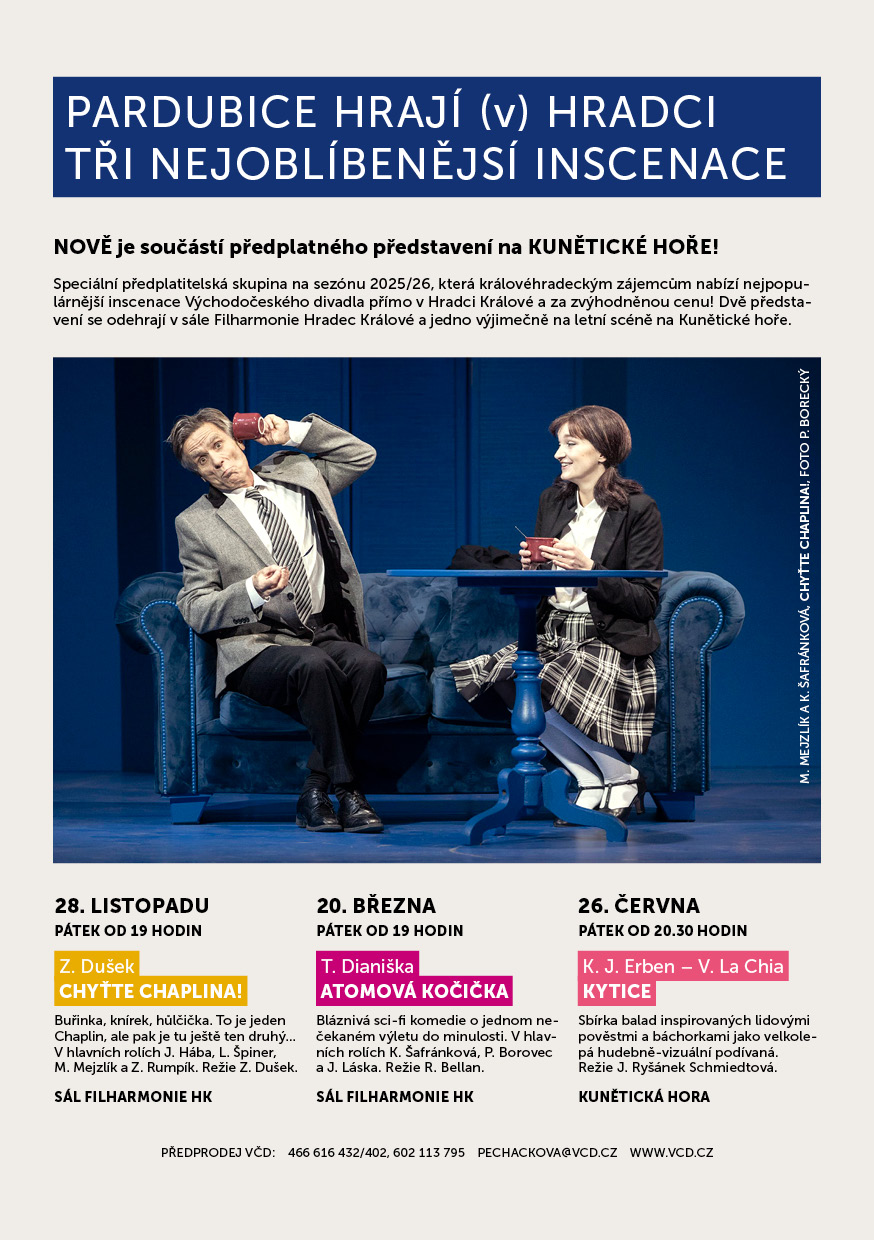 PARDUBICE HRAJÍ (v) HRADCI
TŘI NEJOBLÍBENĚJŠÍ INSCENACE

NOVĚ je součástí předplatného představení na KUNĚTICKÉ HOŘE!

Speciální předplatitelská skupina na sezónu 2025/26, která královéhradeckým zájemcům nabízí nejpopulárnější inscenace Východočeského divadla přímo v Hradci Králové a za zvýhodněnou cenu! Dvě představení se odehrají v sále Filharmonie Hradec Králové a jedno výjimečně na letní scéně na Kunětické hoře.

M. MEJZLÍK A K. ŠAFRÁNKOVÁ, CHYŤTE CHAPLINA!, FOTO P. BORECKÝ

28. LISTOPADU
PÁTEK OD 19 HODIN
Z. Dušek
CHYŤTE CHAPLINA!
Buřinka, knírek, hůlčička. To je jeden Chaplin, ale pak je tu ještě ten druhý… V hlavních rolích J. Hába, L. Špiner, M. Mejzlík a Z. Rumpík. Režie Z. Dušek.
SÁL FILHARMONIE HK

20. BŘEZNA
PÁTEK OD 19 HODIN
T. Dianiška
ATOMOVÁ KOČIČKA
Bláznivá sci-fi komedie o jednom nečekaném výletu do minulosti. V hlavních rolích K. Šafránková, P. Borovec a J. Láska. Režie R. Bellan.
SÁL FILHARMONIE HK

26. ČERVNA
PÁTEK OD 20.30 HODIN
K. J. Erben – V. La Chia
KYTICE
Sbírka balad inspirovaných lidovými pověstmi a báchorkami jako velkolepá hudebně-vizuální podívaná. Režie J. Ryšánek Schmiedtová.
KUNĚTICKÁ HORA

PŘEDPRODEJ VČD: 466 616 432/402, 602 113 795 PECHACKOVA@VCD.CZ WWW.VCD.CZ